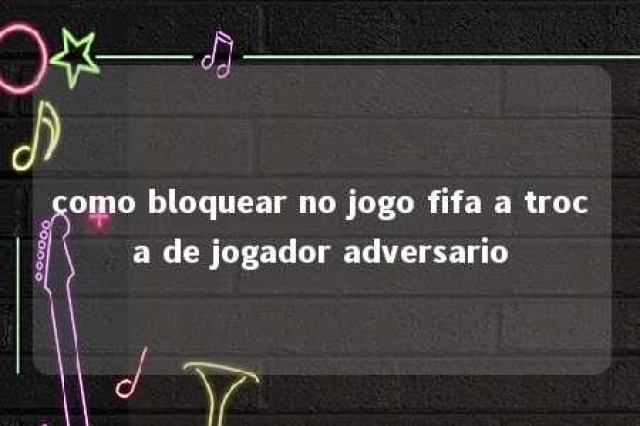 como bloquear no jogo fifa a troca de jogador adversario